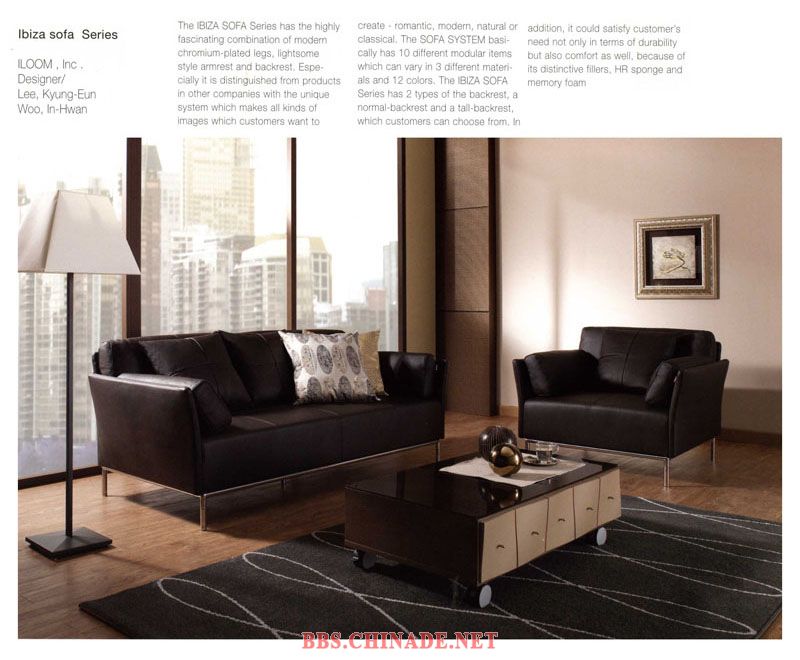 Ibiza sofa Series

ILOOM , Inc .
Designer/
Lee, Kyung-Eun
Woo, In-Hwan

The IBIZA SOFA Series has the highly fascinating combination of modern chromium-plated legs, lightsome style armrest and backrest. Especially it is distinguished from products in other companies with the unique system which makes all kinds of images which customers want to

create - romantic, modern, natural or classical. The SOFA SYSTEM basically has 10 different modular items which can vary in 3 different materials and 12 colors. The IBIZA SOFA Series has 2 types of the backrest, a normal-backrest and a tall-backrest, which customers can choose from. In

addition, it could satisfy customer's need not only in terms of durability but also comfort as well, because of its distinctive fillers, HR sponge and memory foam

BBS.CHINADE.NET